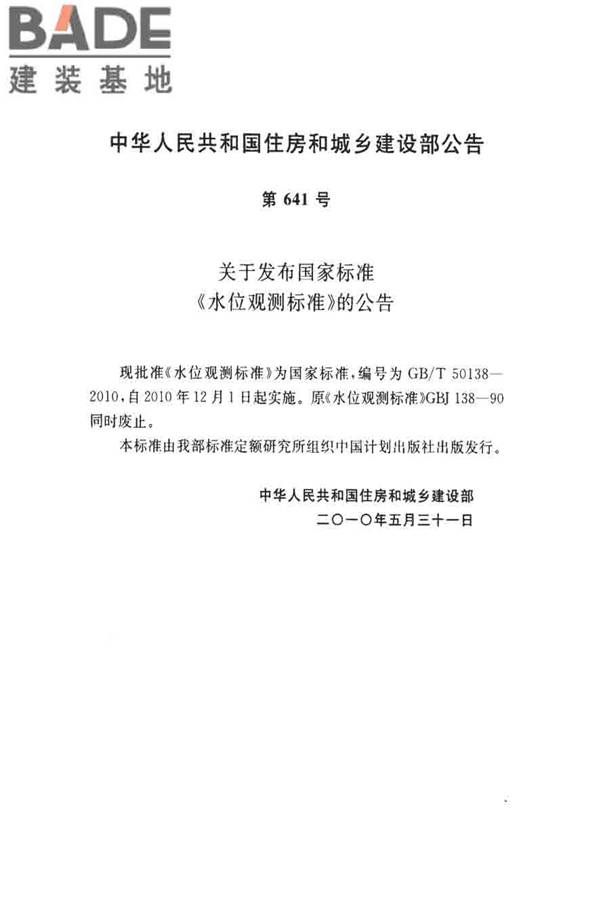 BADE
建装基地

中华人民共和国住房和城乡建设部公告

第 641 号

关于发布国家标准
《水位观测标准》的公告

现批准《水位观测标准》为国家标准，编号为 GB/T 50138—2010，自 2010 年 12 月 1 日起实施。原《水位观测标准》GBJ 138—90 同时废止。

本标准由我部标准定额研究所组织中国计划出版社出版发行。

中华人民共和国住房和城乡建设部
二〇一〇年五月三十一日